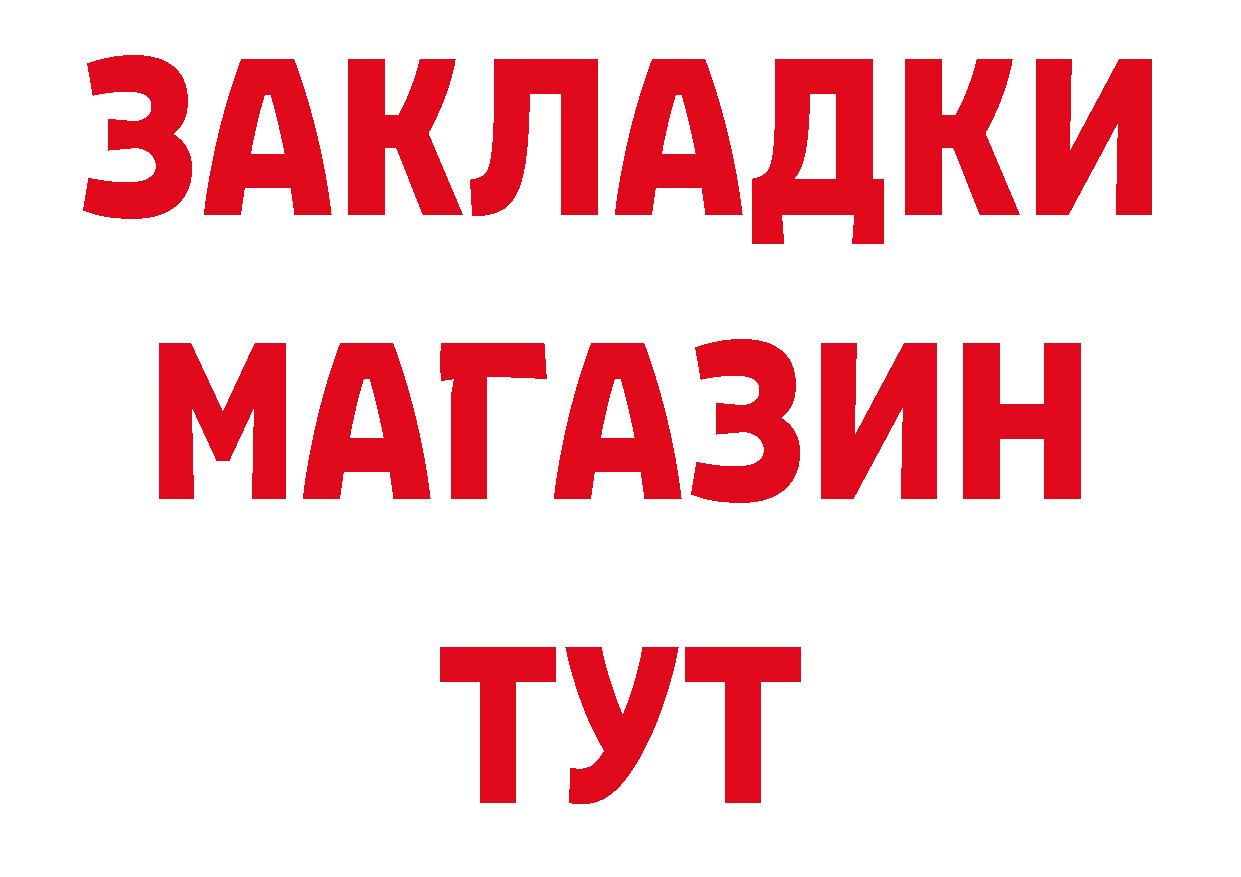 ЗАКЛАДКИ
МАГАЗИН
ТУТ